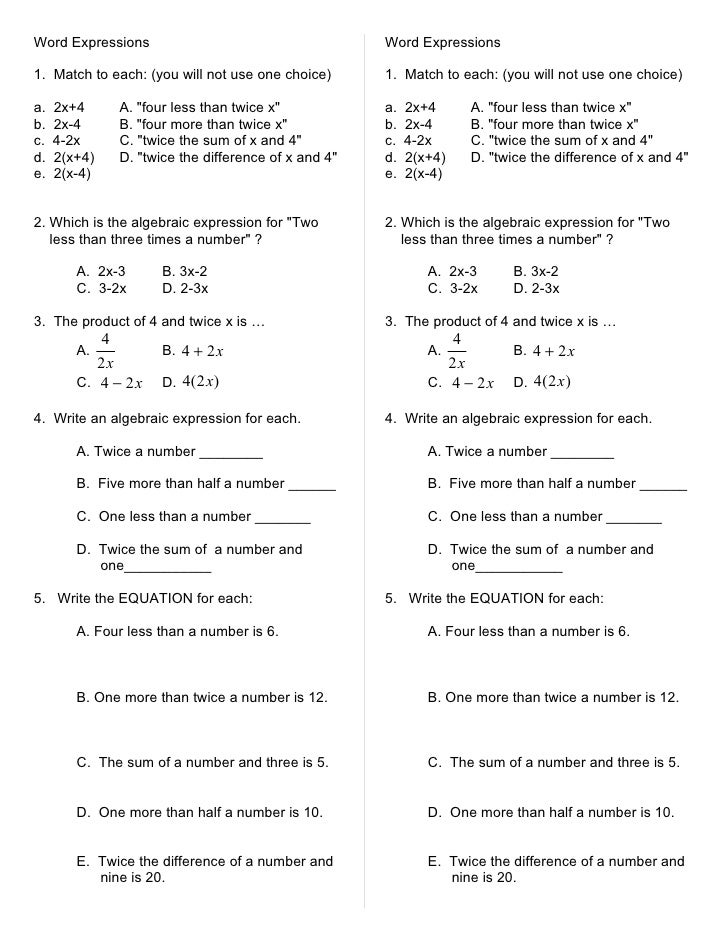 Word Expressions

1. Match to each: (you will not use one choice)

a. 2x+4  A. "four less than twice x"
b. 2x-4  B. "four more than twice x"
c. 4-2x  C. "twice the sum of x and 4"
d. 2(x+4)  D. "twice the difference of x and 4"
e. 2(x-4)

2. Which is the algebraic expression for "Two less than three times a number" ?

A. 2x-3  B. 3x-2
C. 3-2x  D. 2-3x

3. The product of 4 and twice x is …

A. $\frac{4}{2x}$  B. $4+2x$
C. $4-2x$  D. $4(2x)$

4. Write an algebraic expression for each.

A. Twice a number ________

B. Five more than half a number ______

C. One less than a number _______

D. Twice the sum of a number and one___________

5. Write the EQUATION for each:

A. Four less than a number is 6.

B. One more than twice a number is 12.

C. The sum of a number and three is 5.

D. One more than half a number is 10.

E. Twice the difference of a number and nine is 20.

Word Expressions

1. Match to each: (you will not use one choice)

a. 2x+4  A. "four less than twice x"
b. 2x-4  B. "four more than twice x"
c. 4-2x  C. "twice the sum of x and 4"
d. 2(x+4)  D. "twice the difference of x and 4"
e. 2(x-4)

2. Which is the algebraic expression for "Two less than three times a number" ?

A. 2x-3  B. 3x-2
C. 3-2x  D. 2-3x

3. The product of 4 and twice x is …

A. $\frac{4}{2x}$  B. $4+2x$
C. $4-2x$  D. $4(2x)$

4. Write an algebraic expression for each.

A. Twice a number ________

B. Five more than half a number ______

C. One less than a number _______

D. Twice the sum of a number and one___________

5. Write the EQUATION for each:

A. Four less than a number is 6.

B. One more than twice a number is 12.

C. The sum of a number and three is 5.

D. One more than half a number is 10.

E. Twice the difference of a number and nine is 20.